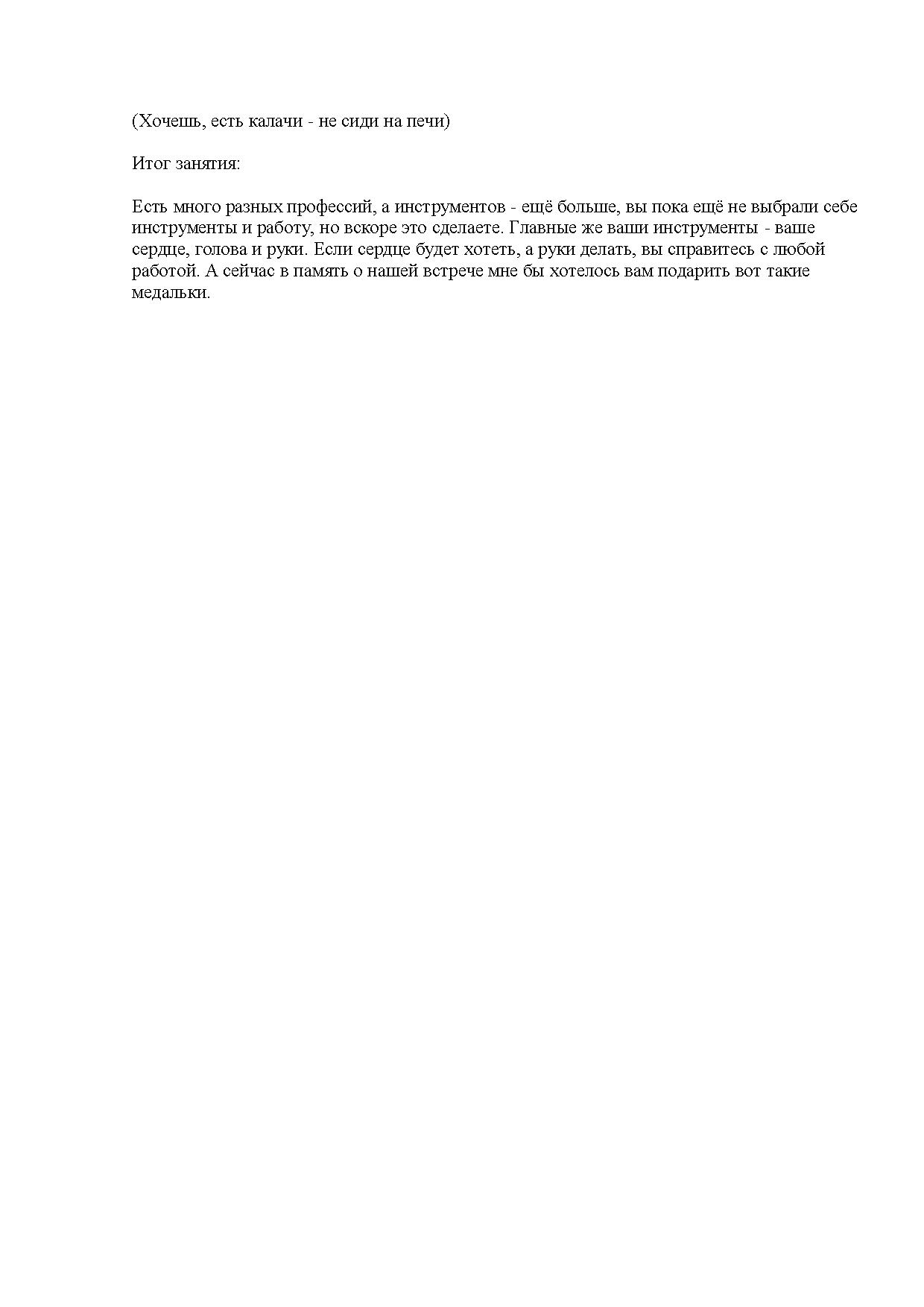 (Хочешь, есть калачи - не сиди на печи)

Итог занятия:

Есть много разных профессий, а инструментов - ещё больше, вы пока ещё не выбрали себе инструменты и работу, но вскоре это сделаете. Главные же ваши инструменты - ваше сердце, голова и руки. Если сердце будет хотеть, а руки делать, вы справитесь с любой работой. А сейчас в память о нашей встрече мне бы хотелось вам подарить вот такие медальки.